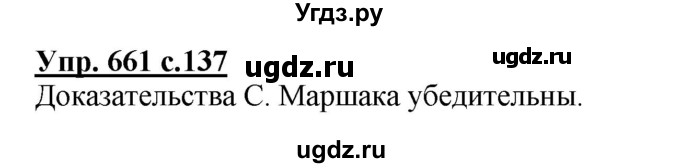 Угдз.ру

Упр. 661 с.137 ugdz.ru ugdz.ru

Доказательства С. Маршака убедительны.

ugdz.ru